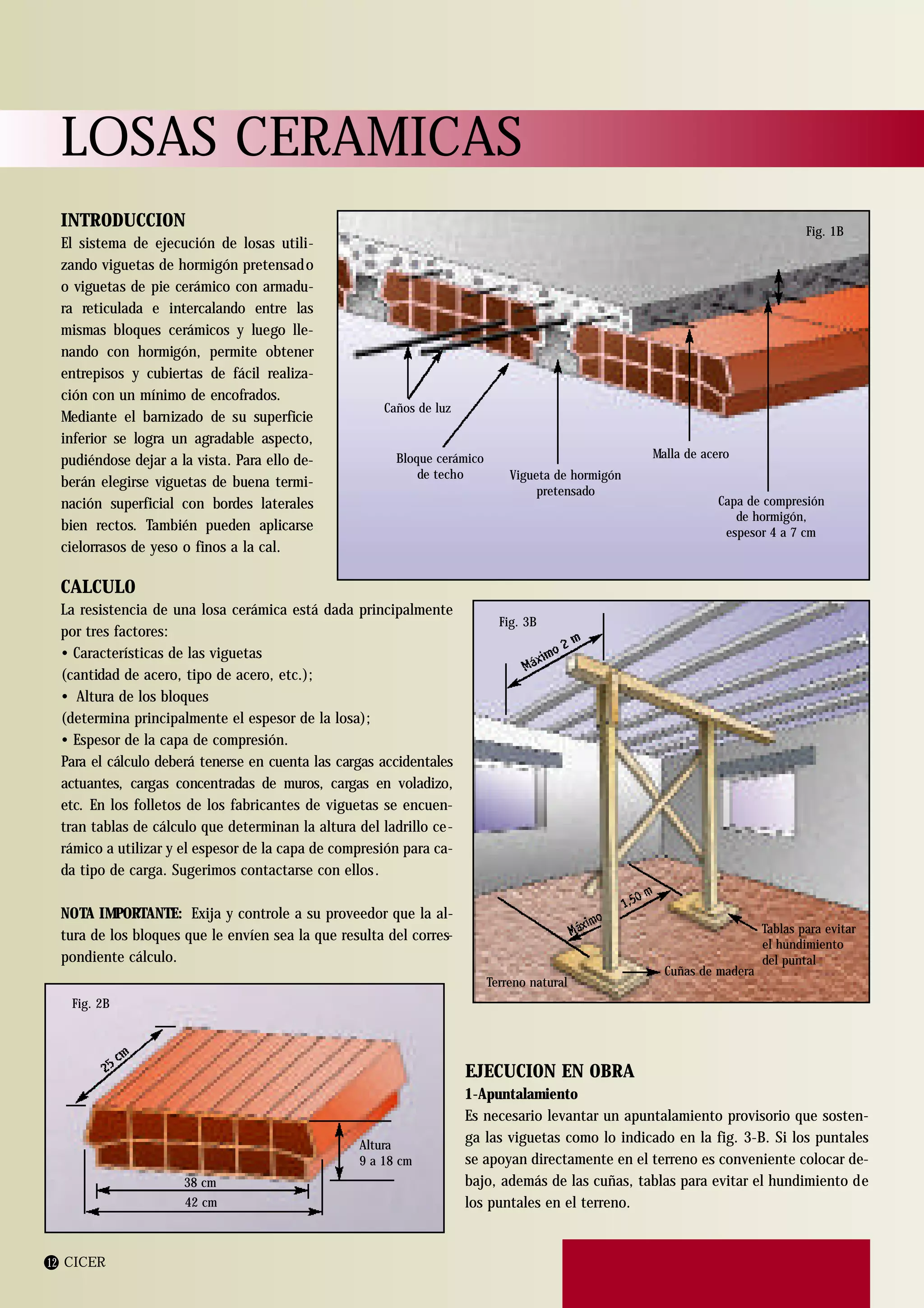 LOSAS CERAMICAS

INTRODUCCION
El sistema de ejecución de losas utilizando viguetas de hormigón pretensado o viguetas de pie cerámico con armadura reticulada e intercalando entre las mismas bloques cerámicos y luego llenando con hormigón, permite obtener entrepisos y cubiertas de fácil realización con un mínimo de encofrados.
Mediante el barnizado de su superficie inferior se logra un agradable aspecto, pudiéndose dejar a la vista. Para ello deberán elegirse viguetas de buena terminación superficial con bordes laterales bien rectos. También pueden aplicarse cielorrasos de yeso o finos a la cal.

Fig. 1B
Caños de luz
Bloque cerámico de techo
Vigueta de hormigón pretensado
Malla de acero
Capa de compresión de hormigón, espesor 4 a 7 cm

CALCULO
La resistencia de una losa cerámica está dada principalmente por tres factores:
• Características de las viguetas
(cantidad de acero, tipo de acero, etc.);
• Altura de los bloques
(determina principalmente el espesor de la losa);
• Espesor de la capa de compresión.
Para el cálculo deberá tenerse en cuenta las cargas accidentales actuantes, cargas concentradas de muros, cargas en voladizo, etc. En los folletos de los fabricantes de viguetas se encuentran tablas de cálculo que determinan la altura del ladrillo cerámico a utilizar y el espesor de la capa de compresión para cada tipo de carga. Sugerimos contactarse con ellos.

NOTA IMPORTANTE: Exija y controle a su proveedor que la altura de los bloques que le envíen sea la que resulta del correspondiente cálculo.

Fig. 3B
Máximo 2 m
Máximo 1,50 m
Tablas para evitar el hundimiento del puntal
Cuñas de madera
Terreno natural

Fig. 2B
25 cm
Altura 9 a 18 cm
38 cm
42 cm

EJECUCION EN OBRA
1-Apuntalamiento
Es necesario levantar un apuntalamiento provisorio que sostenga las viguetas como lo indicado en la fig. 3-B. Si los puntales se apoyan directamente en el terreno es conveniente colocar debajo, además de las cuñas, tablas para evitar el hundimiento de los puntales en el terreno.

12 CICER